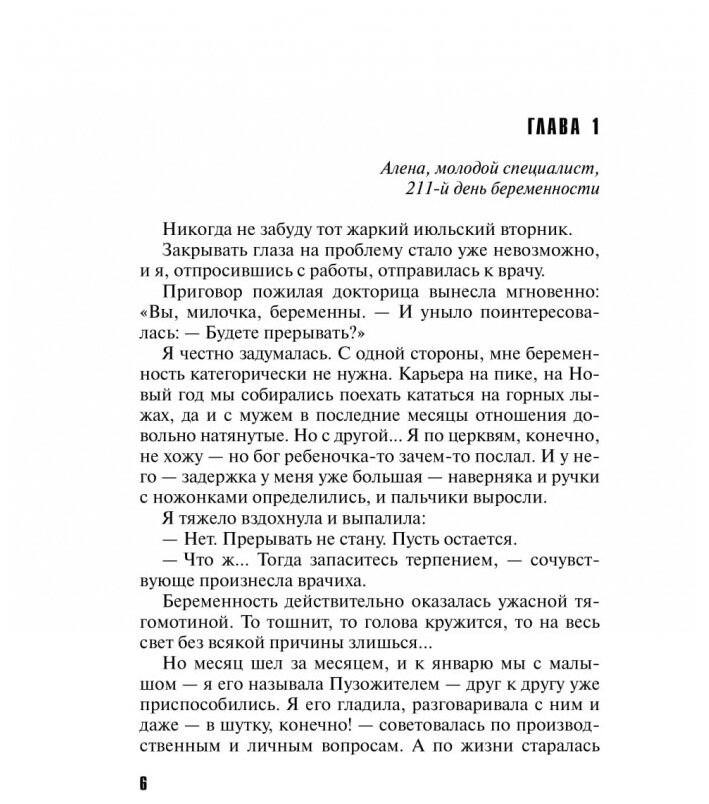 ГЛАВА 1

Алена, молодой специалист, 211-й день беременности

Никогда не забуду тот жаркий июльский вторник.

Закрывать глаза на проблему стало уже невозможно, и я, отпросившись с работы, отправилась к врачу.

Приговор пожилая докторица вынесла мгновенно: «Вы, милочка, беременны. — И уныло поинтересовалась: — Будете прерывать?»

Я честно задумалась. С одной стороны, мне беременность категорически не нужна. Карьера на пике, на Новый год мы собирались поехать кататься на горных лыжах, да и с мужем в последние месяцы отношения довольно натянутые. Но с другой... Я по церквям, конечно, не хожу — но бог ребеночка-то зачем-то послал. И у него — задержка у меня уже большая — наверняка и ручки с ножонками определились, и пальчики выросли.

Я тяжело вздохнула и выпалила:

— Нет. Прерывать не стану. Пусть остается.

— Что ж... Тогда запаситесь терпением, — сочувствующе произнесла врачиха.

Беременность действительно оказалась ужасной тягомотиной. То тошнит, то голова кружится, то на весь свет без всякой причины злишься...

Но месяц шел за месяцем, и к январю мы с малышом — я его называла Пузожителем — друг к другу уже приспособились. Я его гладила, разговаривала с ним и даже — в шутку, конечно! — советовалась по производственным и личным вопросам. А по жизни старалась

6